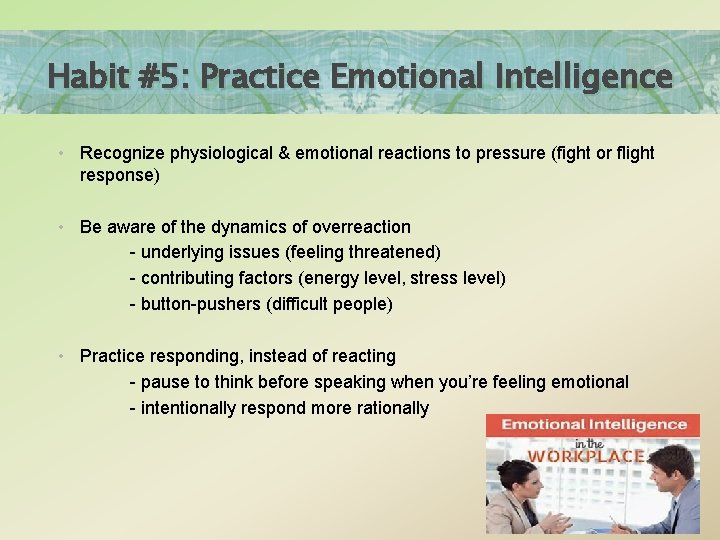 Habit #5: Practice Emotional Intelligence

• Recognize physiological & emotional reactions to pressure (fight or flight response)

• Be aware of the dynamics of overreaction
- underlying issues (feeling threatened)
- contributing factors (energy level, stress level)
- button-pushers (difficult people)

• Practice responding, instead of reacting
- pause to think before speaking when you're feeling emotional
- intentionally respond more rationally

Emotional Intelligence
in the
WORKPLACE